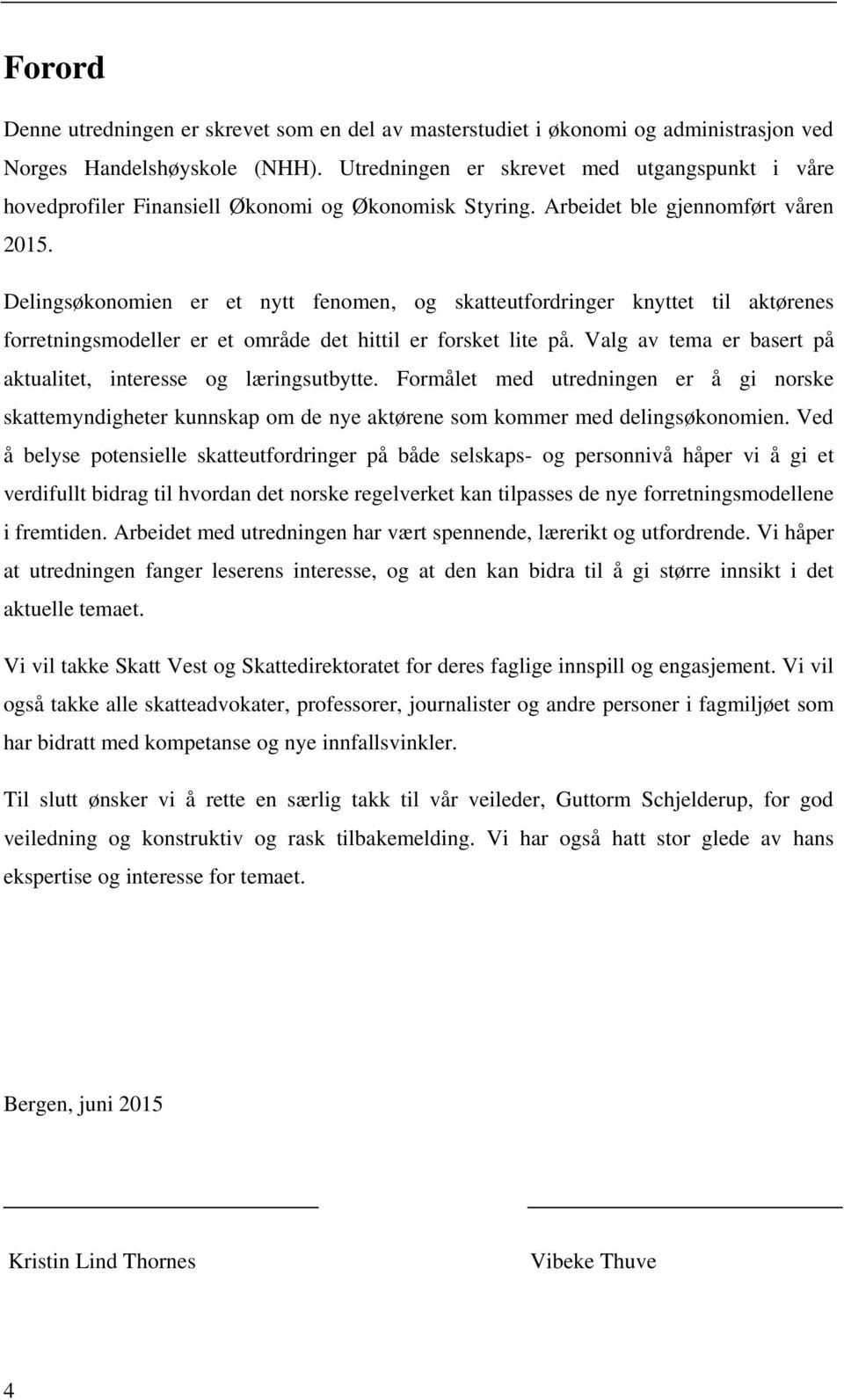 Forord

Denne utredningen er skrevet som en del av masterstudiet i økonomi og administrasjon ved Norges Handelshøyskole (NHH). Utredningen er skrevet med utgangspunkt i våre hovedprofiler Finansiell Økonomi og Økonomisk Styring. Arbeidet ble gjennomført våren 2015.

Delingsøkonomien er et nytt fenomen, og skatteutfordringer knyttet til aktørenes forretningsmodeller er et område det hittil er forsket lite på. Valg av tema er basert på aktualitet, interesse og læringsutbytte. Formålet med utredningen er å gi norske skattemyndigheter kunnskap om de nye aktørene som kommer med delingsøkonomien. Ved å belyse potensielle skatteutfordringer på både selskaps- og personnivå håper vi å gi et verdifullt bidrag til hvordan det norske regelverket kan tilpasses de nye forretningsmodellene i fremtiden. Arbeidet med utredningen har vært spennende, lærerikt og utfordrende. Vi håper at utredningen fanger leserens interesse, og at den kan bidra til å gi større innsikt i det aktuelle temaet.

Vi vil takke Skatt Vest og Skattedirektoratet for deres faglige innspill og engasjement. Vi vil også takke alle skatteadvokater, professorer, journalister og andre personer i fagmiljøet som har bidratt med kompetanse og nye innfallsvinkler.

Til slutt ønsker vi å rette en særlig takk til vår veileder, Guttorm Schjelderup, for god veiledning og konstruktiv og rask tilbakemelding. Vi har også hatt stor glede av hans ekspertise og interesse for temaet.

Bergen, juni 2015

Kristin Lind Thornes

Vibeke Thuve

4